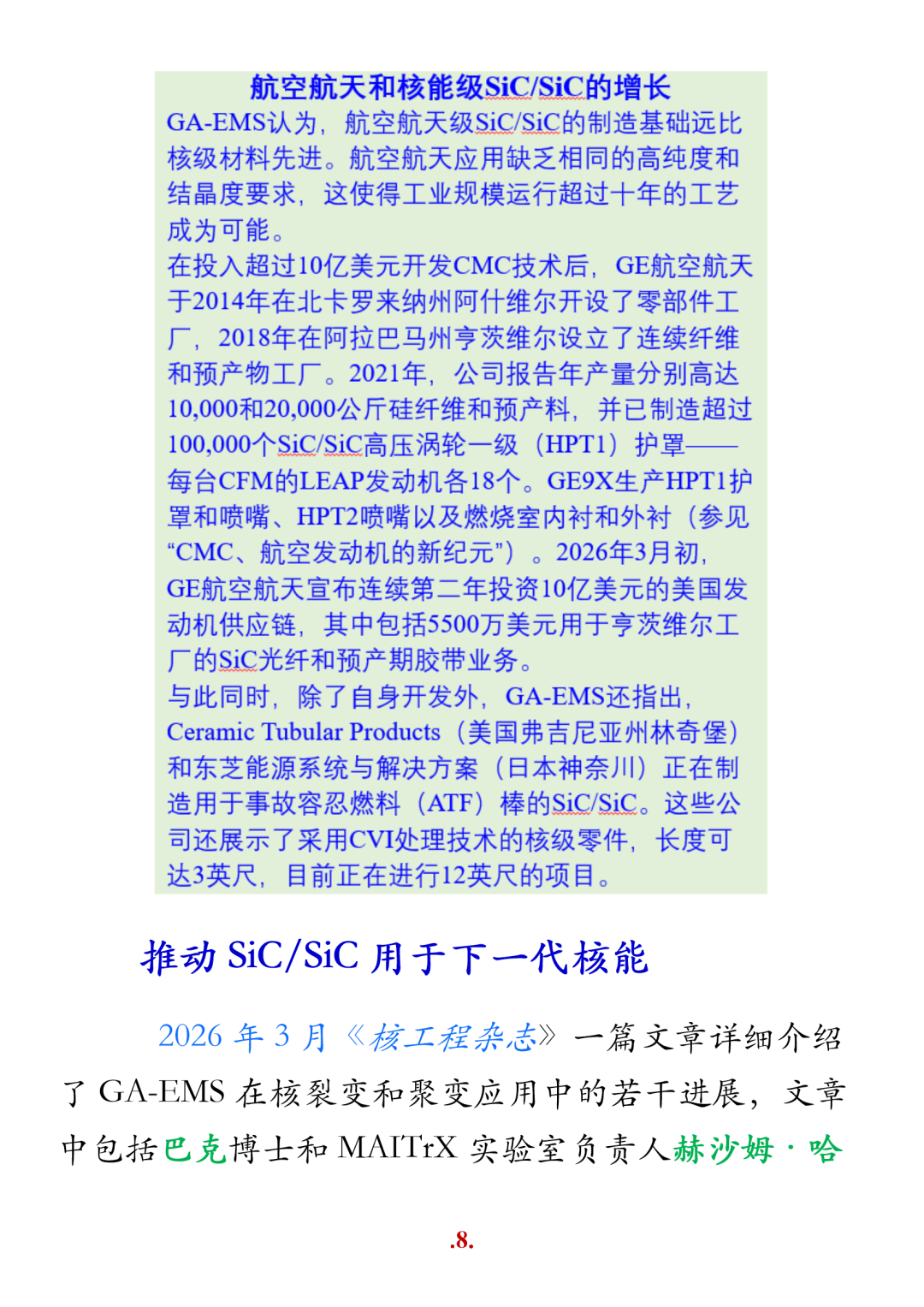 航空航天和核能级SiC/SiC的增长

GA-EMS认为，航空航天级SiC/SiC的制造基础远比核级材料先进。航空航天应用缺乏相同的高纯度和结晶度要求，这使得工业规模运行超过十年的工艺成为可能。

在投入超过10亿美元开发CMC技术后，GE航空航天于2014年在北卡罗来纳州阿什维尔开设了零部件工厂，2018年在阿拉巴马州亨茨维尔设立了连续纤维和预产物工厂。2021年，公司报告年产量分别高达10,000和20,000公斤硅纤维和预产料，并已制造超过100,000个SiC/SiC高压涡轮一级（HPT1）护罩——每台CFM的LEAP发动机各18个。GE9X生产HPT1护罩和喷嘴、HPT2喷嘴以及燃烧室内衬和外衬（参见“CMC、航空发动机的新纪元”）。2026年3月初，GE航空航天宣布连续第二年投资10亿美元的美国发动机供应链，其中包括5500万美元用于亨茨维尔工厂的SiC光纤和预产期胶带业务。

与此同时，除了自身开发外，GA-EMS还指出，Ceramic Tubular Products（美国弗吉尼亚州林奇堡）和东芝能源系统与解决方案（日本神奈川）正在制造用于事故容忍燃料（ATF）棒的SiC/SiC。这些公司还展示了采用CVI处理技术的核级零件，长度可达3英尺，目前正在进行12英尺的项目。

推动 SiC/SiC 用于下一代核能

2026 年 3 月《核工程杂志》一篇文章详细介绍了 GA-EMS 在核裂变和聚变应用中的若干进展，文章中包括巴克博士和 MAITrX 实验室负责人赫沙姆·哈

.8.